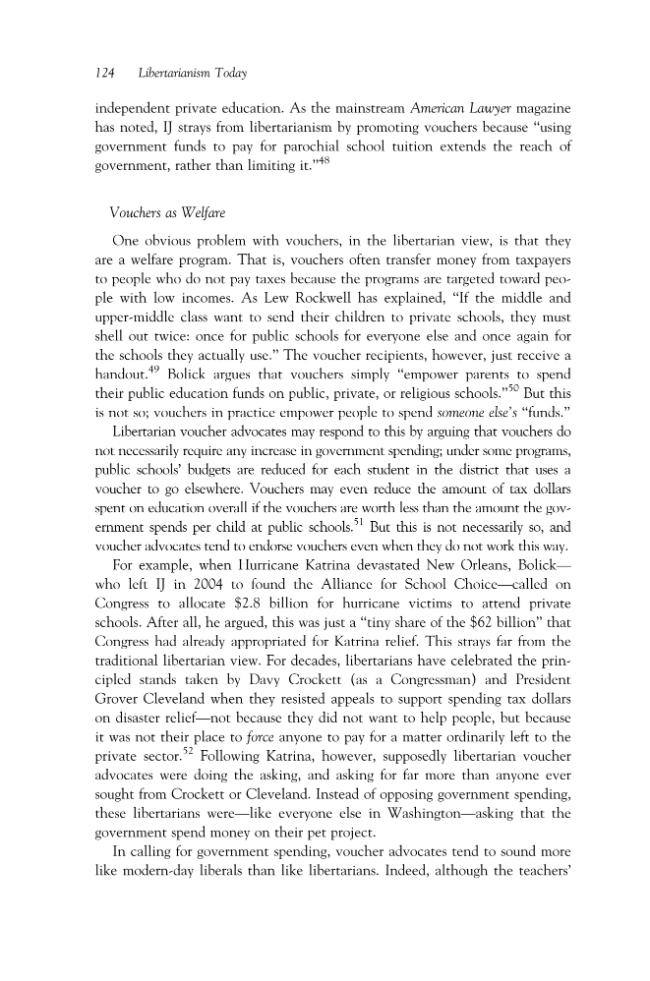 124 Libertarianism Today

independent private education. As the mainstream American Lawyer magazine has noted, IJ strays from libertarianism by promoting vouchers because "using government funds to pay for parochial school tuition extends the reach of government, rather than limiting it."$^{48}$

Vouchers as Welfare

One obvious problem with vouchers, in the libertarian view, is that they are a welfare program. That is, vouchers often transfer money from taxpayers to people who do not pay taxes because the programs are targeted toward people with low incomes. As Lew Rockwell has explained, "If the middle and upper-middle class want to send their children to private schools, they must shell out twice: once for public schools for everyone else and once again for the schools they actually use." The voucher recipients, however, just receive a handout.$^{49}$ Bolick argues that vouchers simply "empower parents to spend their public education funds on public, private, or religious schools."$^{50}$ But this is not so; vouchers in practice empower people to spend someone else's "funds."

Libertarian voucher advocates may respond to this by arguing that vouchers do not necessarily require any increase in government spending; under some programs, public schools' budgets are reduced for each student in the district that uses a voucher to go elsewhere. Vouchers may even reduce the amount of tax dollars spent on education overall if the vouchers are worth less than the amount the government spends per child at public schools.$^{51}$ But this is not necessarily so, and voucher advocates tend to endorse vouchers even when they do not work this way.

For example, when Hurricane Katrina devastated New Orleans, Bolick—who left IJ in 2004 to found the Alliance for School Choice—called on Congress to allocate $2.8 billion for hurricane victims to attend private schools. After all, he argued, this was just a "tiny share of the $62 billion" that Congress had already appropriated for Katrina relief. This strays far from the traditional libertarian view. For decades, libertarians have celebrated the principled stands taken by Davy Crockett (as a Congressman) and President Grover Cleveland when they resisted appeals to support spending tax dollars on disaster relief—not because they did not want to help people, but because it was not their place to force anyone to pay for a matter ordinarily left to the private sector.$^{52}$ Following Katrina, however, supposedly libertarian voucher advocates were doing the asking, and asking for far more than anyone ever sought from Crockett or Cleveland. Instead of opposing government spending, these libertarians were—like everyone else in Washington—asking that the government spend money on their pet project.

In calling for government spending, voucher advocates tend to sound more like modern-day liberals than like libertarians. Indeed, although the teachers'